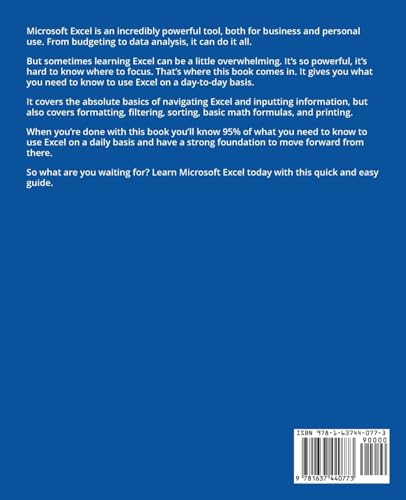 Microsoft Excel is an incredibly powerful tool, both for business and personal use. From budgeting to data analysis, it can do it all.

But sometimes learning Excel can be a little overwhelming. It's so powerful, it's hard to know where to focus. That's where this book comes in. It gives you what you need to know to use Excel on a day-to-day basis.

It covers the absolute basics of navigating Excel and inputting information, but also covers formatting, filtering, sorting, basic math formulas, and printing.

When you're done with this book you'll know 95% of what you need to know to use Excel on a daily basis and have a strong foundation to move forward from there.

So what are you waiting for? Learn Microsoft Excel today with this quick and easy guide.

ISBN 978-1-63744-077-3

90000

9 781637 440773